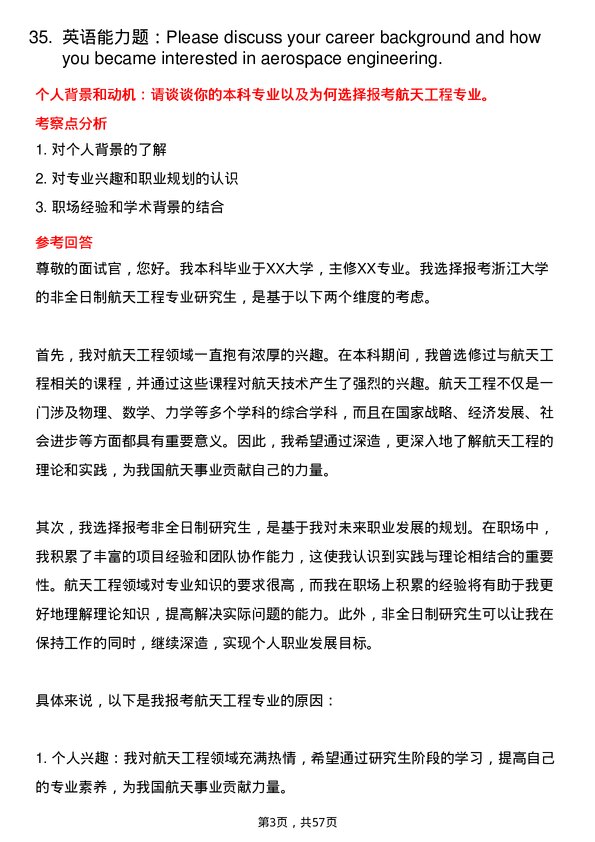 35. 英语能力题：Please discuss your career background and how you became interested in aerospace engineering.

个人背景和动机：请谈谈你的本科专业以及为何选择报考航天工程专业。

考察点分析

1. 对个人背景的了解

2. 对专业兴趣和职业规划的认识

3. 职场经验和学术背景的结合

参考回答

尊敬的面试官，您好。我本科毕业于XX大学，主修XX专业。我选择报考浙江大学的非全日制航天工程专业研究生，是基于以下两个维度的考虑。

首先，我对航天工程领域一直抱有浓厚的兴趣。在本科期间，我曾选修过与航天工程相关的课程，并通过这些课程对航天技术产生了强烈的兴趣。航天工程不仅是一门涉及物理、数学、力学等多个学科的综合学科，而且在国家战略、经济发展、社会进步等方面都具有重要意义。因此，我希望通过深造，更深入地了解航天工程的理论和实践，为我国航天事业贡献自己的力量。

其次，我选择报考非全日制研究生，是基于我对未来职业发展的规划。在职场中，我积累了丰富的项目经验和团队协作能力，这使我认识到实践与理论相结合的重要性。航天工程领域对专业知识的要求很高，而我在职场上积累的经验将有助于我更好地理解理论知识，提高解决实际问题的能力。此外，非全日制研究生可以让我在保持工作的同时，继续深造，实现个人职业发展目标。

具体来说，以下是我报考航天工程专业的原因：

1. 个人兴趣：我对航天工程领域充满热情，希望通过研究生阶段的学习，提高自己的专业素养，为我国航天事业贡献力量。

第3页，共57页